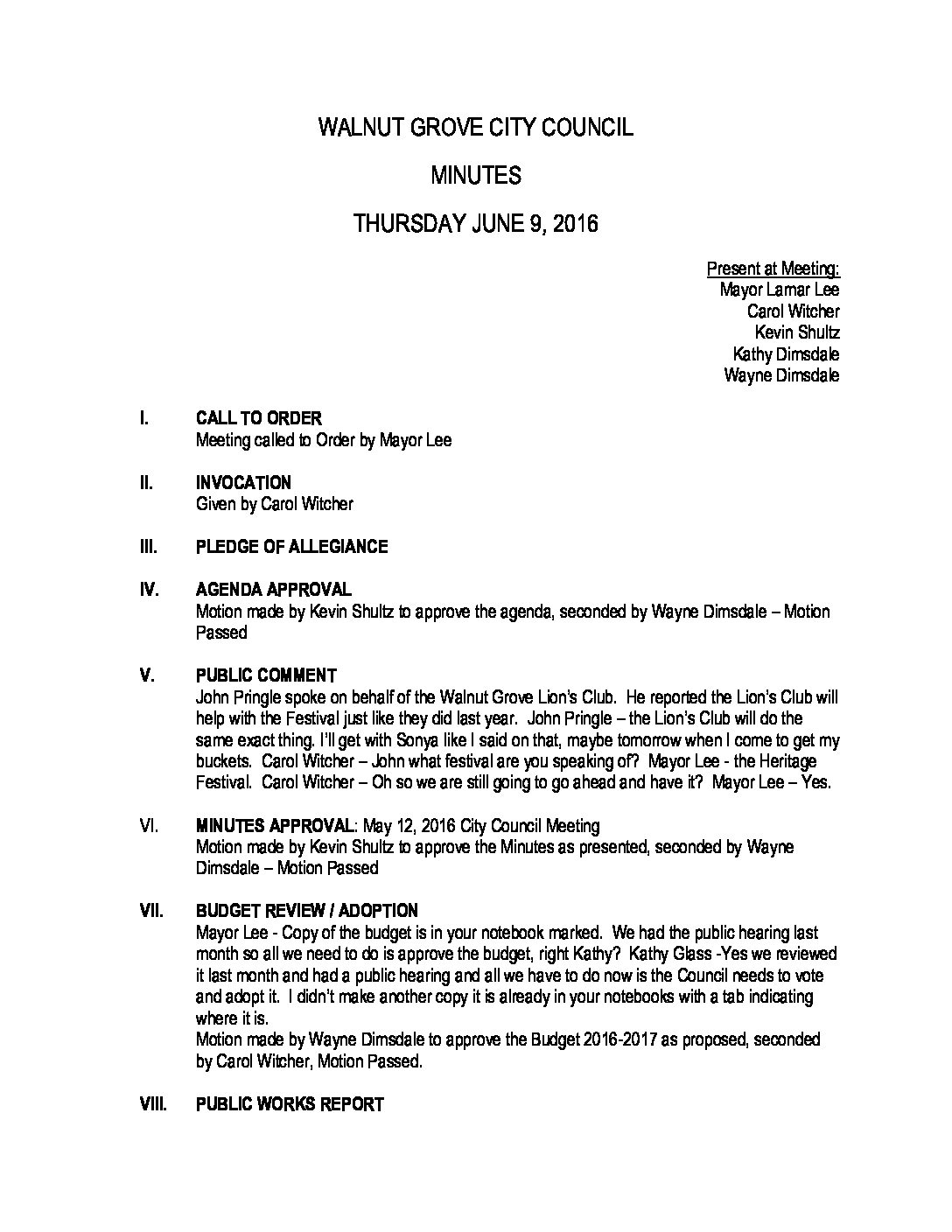 WALNUT GROVE CITY COUNCIL

MINUTES

THURSDAY JUNE 9, 2016

Present at Meeting:
Mayor Lamar Lee
Carol Witcher
Kevin Shultz
Kathy Dimsdale
Wayne Dimsdale

I. CALL TO ORDER
Meeting called to Order by Mayor Lee

II. INVOCATION
Given by Carol Witcher

III. PLEDGE OF ALLEGIANCE

IV. AGENDA APPROVAL
Motion made by Kevin Shultz to approve the agenda, seconded by Wayne Dimsdale – Motion Passed

V. PUBLIC COMMENT
John Pringle spoke on behalf of the Walnut Grove Lion's Club. He reported the Lion's Club will help with the Festival just like they did last year. John Pringle – the Lion's Club will do the same exact thing. I'll get with Sonya like I said on that, maybe tomorrow when I come to get my buckets. Carol Witcher – John what festival are you speaking of? Mayor Lee - the Heritage Festival. Carol Witcher – Oh so we are still going to go ahead and have it? Mayor Lee – Yes.

VI. MINUTES APPROVAL: May 12, 2016 City Council Meeting
Motion made by Kevin Shultz to approve the Minutes as presented, seconded by Wayne Dimsdale – Motion Passed

VII. BUDGET REVIEW / ADOPTION
Mayor Lee - Copy of the budget is in your notebook marked. We had the public hearing last month so all we need to do is approve the budget, right Kathy? Kathy Glass -Yes we reviewed it last month and had a public hearing and all we have to do now is the Council needs to vote and adopt it. I didn't make another copy it is already in your notebooks with a tab indicating where it is.
Motion made by Wayne Dimsdale to approve the Budget 2016-2017 as proposed, seconded by Carol Witcher, Motion Passed.

VIII. PUBLIC WORKS REPORT